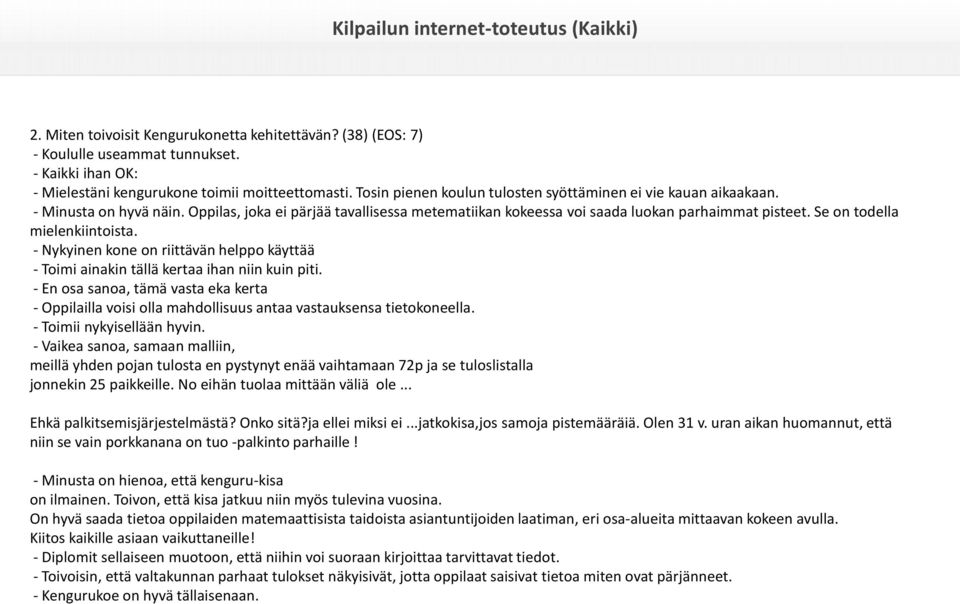 Kilpailun internet-toteutus (Kaikki)

2. Miten toivoisit Kengurukonetta kehitettävän? (38) (EOS: 7)
- Koululle useammat tunnukset.
- Kaikki ihan OK:
- Mielestäni kengurukone toimii moitteettomasti. Tosin pienen koulun tulosten syöttäminen ei vie kauan aikaakaan.
- Minusta on hyvä näin. Oppilas, joka ei pärjää tavallisessa metematiikan kokeessa voi saada luokan parhaimmat pisteet. Se on todella mielenkiintoista.
- Nykyinen kone on riittävän helppo käyttää
- Toimi ainakin tällä kertaa ihan niin kuin piti.
- En osa sanoa, tämä vasta eka kerta
- Oppilailla voisi olla mahdollisuus antaa vastauksensa tietokoneella.
- Toimii nykyisellään hyvin.
- Vaikea sanoa, samaan malliin,
meillä yhden pojan tulosta en pystynyt enää vaihtamaan 72p ja se tuloslistalla
jonnekin 25 paikkeille. No eihän tuolaa mittään väliä ole ...

Ehkä palkitsemisjärjestelmästä? Onko sitä?ja ellei miksi ei ...jatkokisa,jos samoja pistemääräiä. Olen 31 v. uran aikan huomannut, että niin se vain porkkanana on tuo -palkinto parhaille !

- Minusta on hienoa, että kenguru-kisa
on ilmainen. Toivon, että kisa jatkuu niin myös tulevina vuosina.
On hyvä saada tietoa oppilaiden matemaattisista taidoista asiantuntijoiden laatiman, eri osa-alueita mittaavan kokeen avulla.
Kiitos kaikille asiaan vaikuttaneille!
- Diplomit sellaiseen muotoon, että niihin voi suoraan kirjoittaa tarvittavat tiedot.
- Toivoisin, että valtakunnan parhaat tulokset näkyisivät, jotta oppilaat saisivat tietoa miten ovat pärjänneet.
- Kengurukoe on hyvä tällaisenaan.